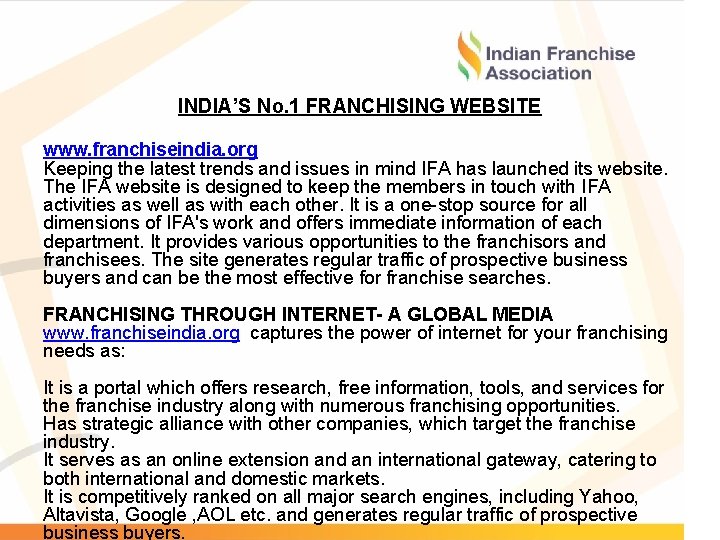 Indian Franchise Association

INDIA'S No.1 FRANCHISING WEBSITE

www.franchiseindia.org
Keeping the latest trends and issues in mind IFA has launched its website. The IFA website is designed to keep the members in touch with IFA activities as well as with each other. It is a one-stop source for all dimensions of IFA's work and offers immediate information of each department. It provides various opportunities to the franchisors and franchisees. The site generates regular traffic of prospective business buyers and can be the most effective for franchise searches.

FRANCHISING THROUGH INTERNET- A GLOBAL MEDIA
www.franchiseindia.org captures the power of internet for your franchising needs as:

It is a portal which offers research, free information, tools, and services for the franchise industry along with numerous franchising opportunities.
Has strategic alliance with other companies, which target the franchise industry.
It serves as an online extension and an international gateway, catering to both international and domestic markets.
It is competitively ranked on all major search engines, including Yahoo, Altavista, Google ,AOL etc. and generates regular traffic of prospective business buyers.